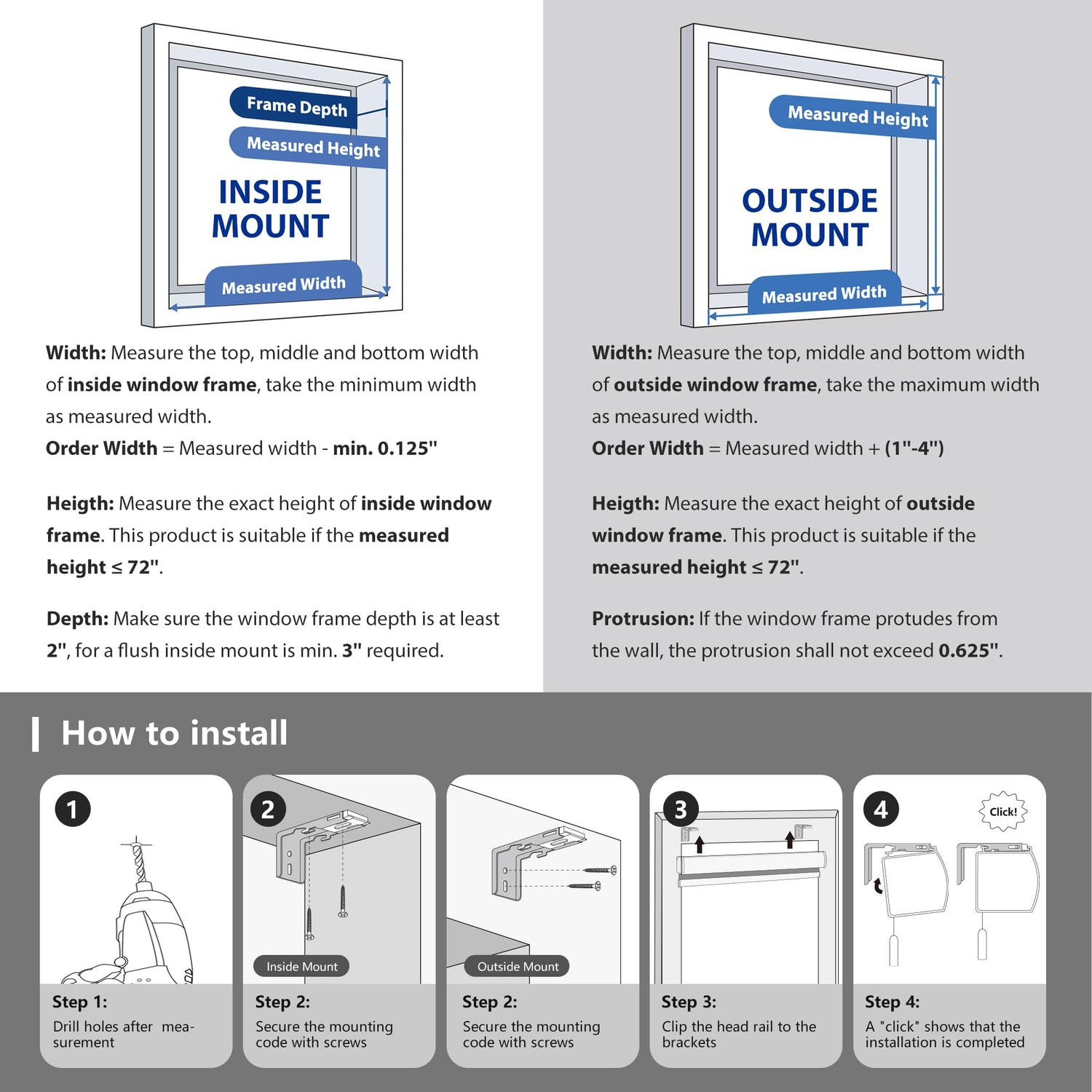 Frame Depth
Measured Height
INSIDE MOUNT
Measured Width

Width: Measure the top, middle and bottom width of inside window frame, take the minimum width as measured width.
Order Width = Measured width - min. 0.125"

Heigth: Measure the exact height of inside window frame. This product is suitable if the measured height ≤ 72".

Depth: Make sure the window frame depth is at least 2", for a flush inside mount is min. 3" required.

Measured Height
OUTSIDE MOUNT
Measured Width

Width: Measure the top, middle and bottom width of outside window frame, take the maximum width as measured width.
Order Width = Measured width + (1"-4")

Heigth: Measure the exact height of outside window frame. This product is suitable if the measured height ≤ 72".

Protrusion: If the window frame protudes from the wall, the protrusion shall not exceed 0.625".

How to install

1
Step 1:
Drill holes after measurement

2
Inside Mount
Step 2:
Secure the mounting code with screws

Outside Mount
Step 2:
Secure the mounting code with screws

3
Step 3:
Clip the head rail to the brackets

4
Click!
Step 4:
A "click" shows that the installation is completed